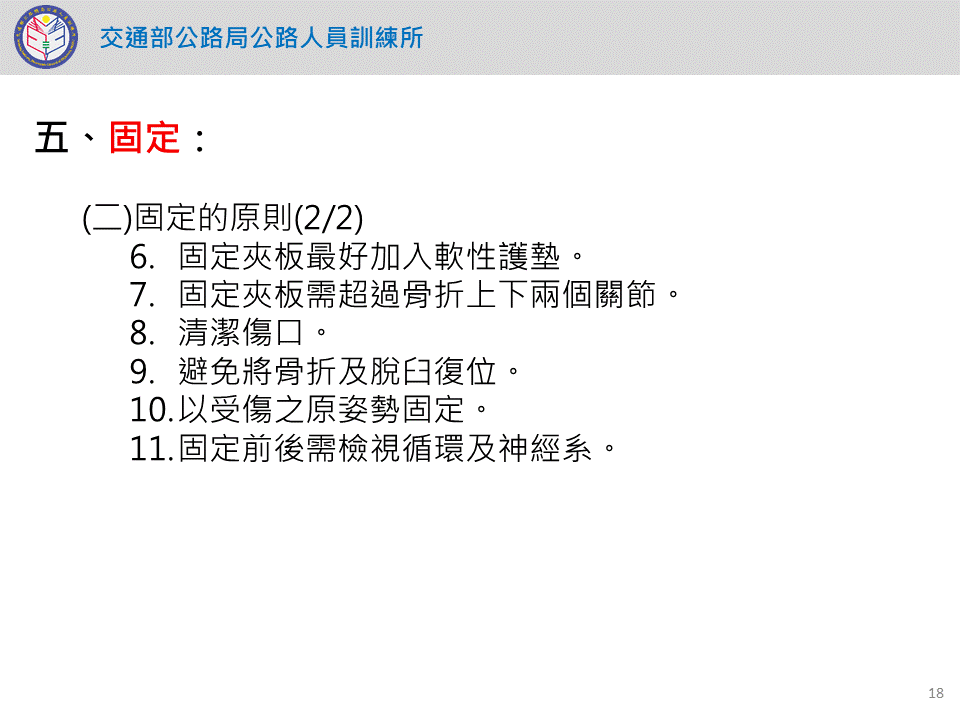 交通部公路局公路人員訓練所

五、固定：

(二)固定的原則(2/2)

6.固定夾板最好加入軟性護墊。
7.固定夾板需超過骨折上下兩個關節。
8.清潔傷口。
9.避免將骨折及脫臼復位。
10.以受傷之原姿勢固定。
11.固定前後需檢視循環及神經系。

18